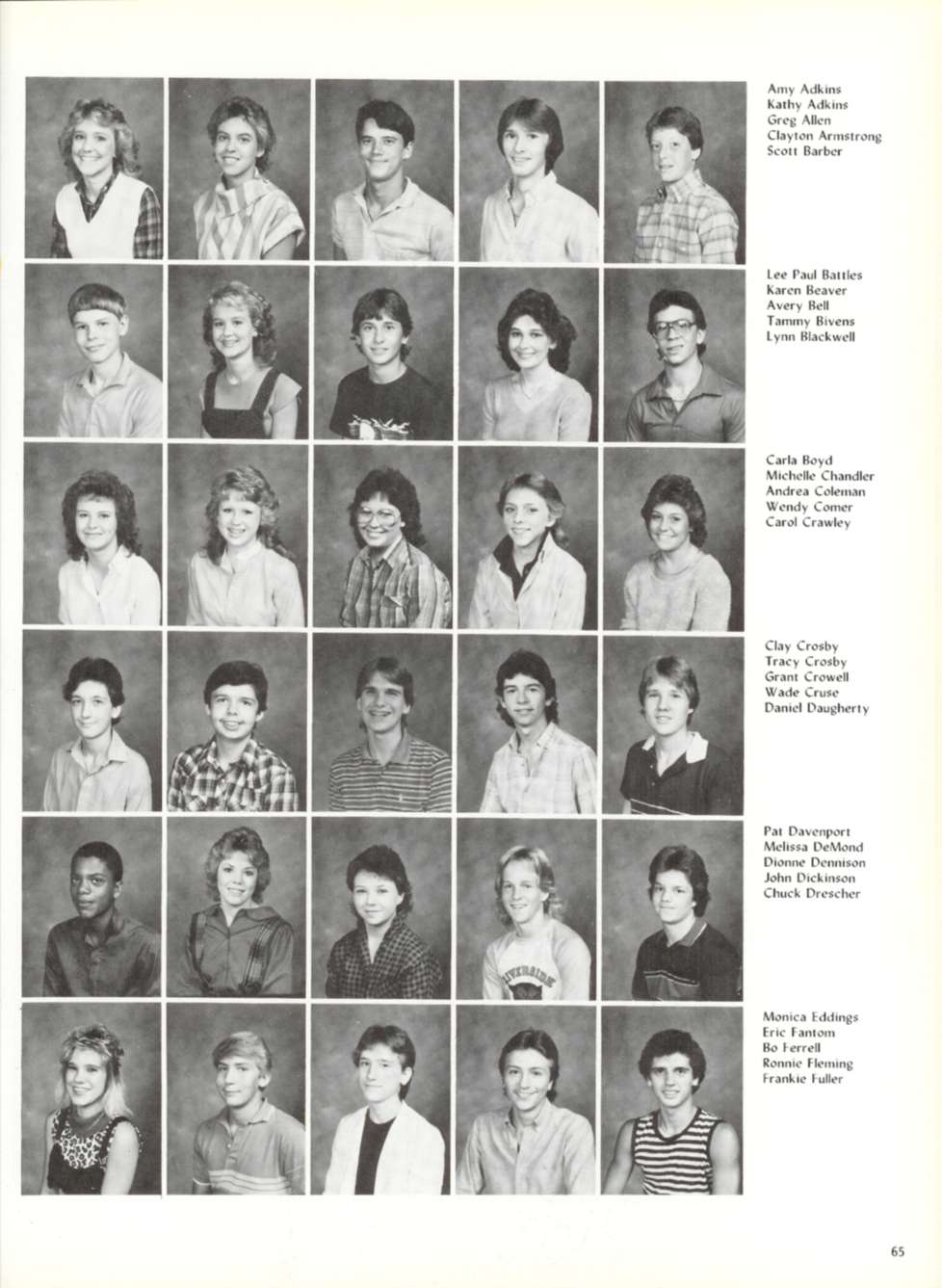 Amy Adkins
Kathy Adkins
Greg Allen
Clayton Armstrong
Scott Barber

Lee Paul Battles
Karen Beaver
Avery Bell
Tammy Bivens
Lynn Blackwell

Carla Boyd
Michelle Chandler
Andrea Coleman
Wendy Comer
Carol Crawley

Clay Crosby
Tracy Crosby
Grant Crowell
Wade Cruse
Daniel Daugherty

Pat Davenport
Melissa DeMond
Dionne Dennison
John Dickinson
Chuck Drescher

Monica Eddings
Eric Fantom
Bo Ferrell
Ronnie Fleming
Frankie Fuller

65